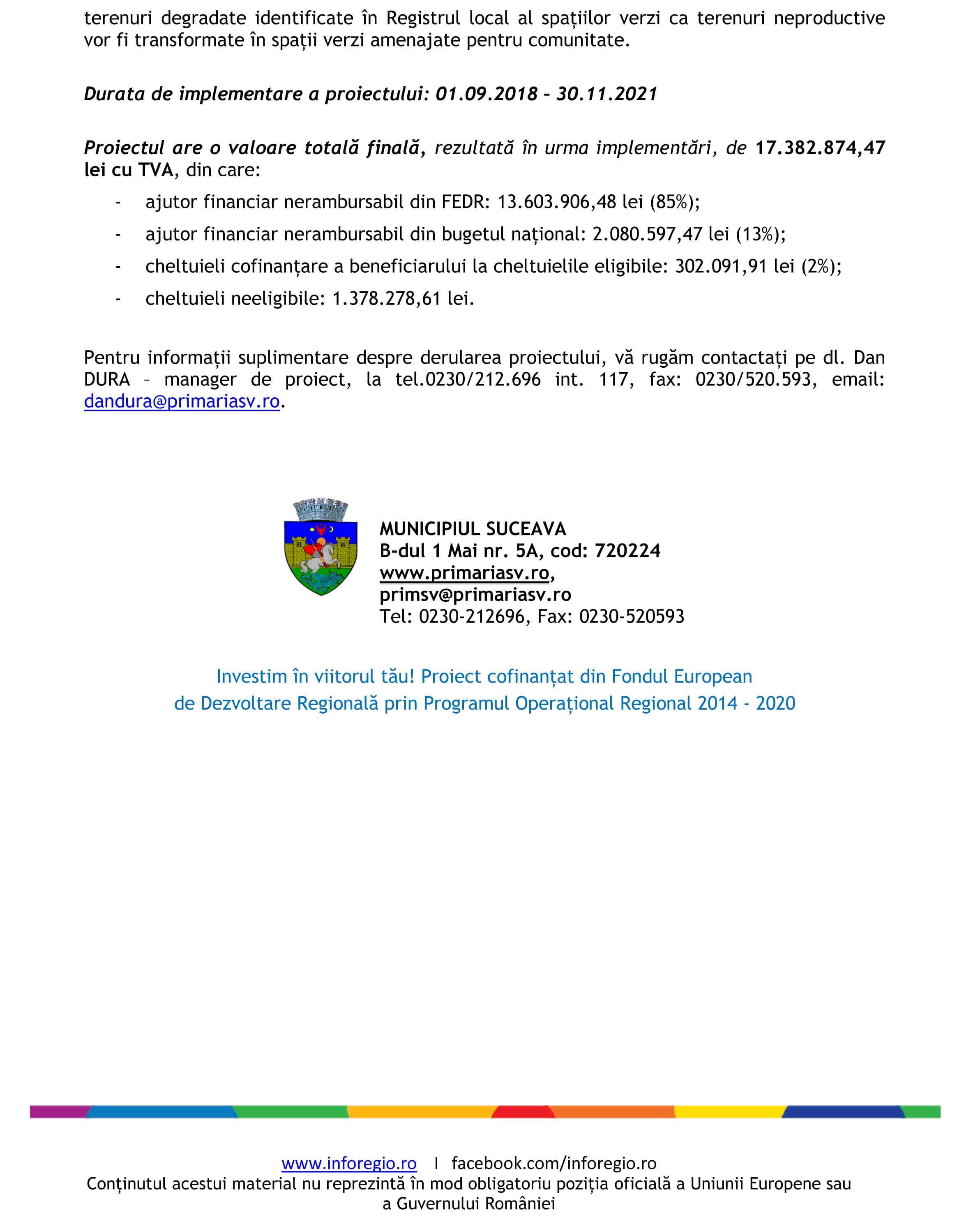 terenuri degradate identificate în Registrul local al spațiilor verzi ca terenuri neproductive vor fi transformate în spații verzi amenajate pentru comunitate.

Durata de implementare a proiectului: 01.09.2018 – 30.11.2021

Proiectul are o valoare totală finală, rezultată în urma implementări, de 17.382.874,47 lei cu TVA, din care:

- ajutor financiar nerambursabil din FEDR: 13.603.906,48 lei (85%);
- ajutor financiar nerambursabil din bugetul național: 2.080.597,47 lei (13%);
- cheltuieli cofinanțare a beneficiarului la cheltuielile eligibile: 302.091,91 lei (2%);
- cheltuieli neeligibile: 1.378.278,61 lei.

Pentru informații suplimentare despre derularea proiectului, vă rugăm contactați pe dl. Dan DURA – manager de proiect, la tel.0230/212.696 int. 117, fax: 0230/520.593, email: dandura@primariasv.ro.

MUNICIPIUL SUCEAVA
B-dul 1 Mai nr. 5A, cod: 720224
www.primariasv.ro,
primsv@primariasv.ro
Tel: 0230-212696, Fax: 0230-520593

Investim în viitorul tău! Proiect cofinanțat din Fondul European de Dezvoltare Regională prin Programul Operațional Regional 2014 - 2020

www.inforegio.ro I facebook.com/inforegio.ro
Conținutul acestui material nu reprezintă în mod obligatoriu poziția oficială a Uniunii Europene sau a Guvernului României